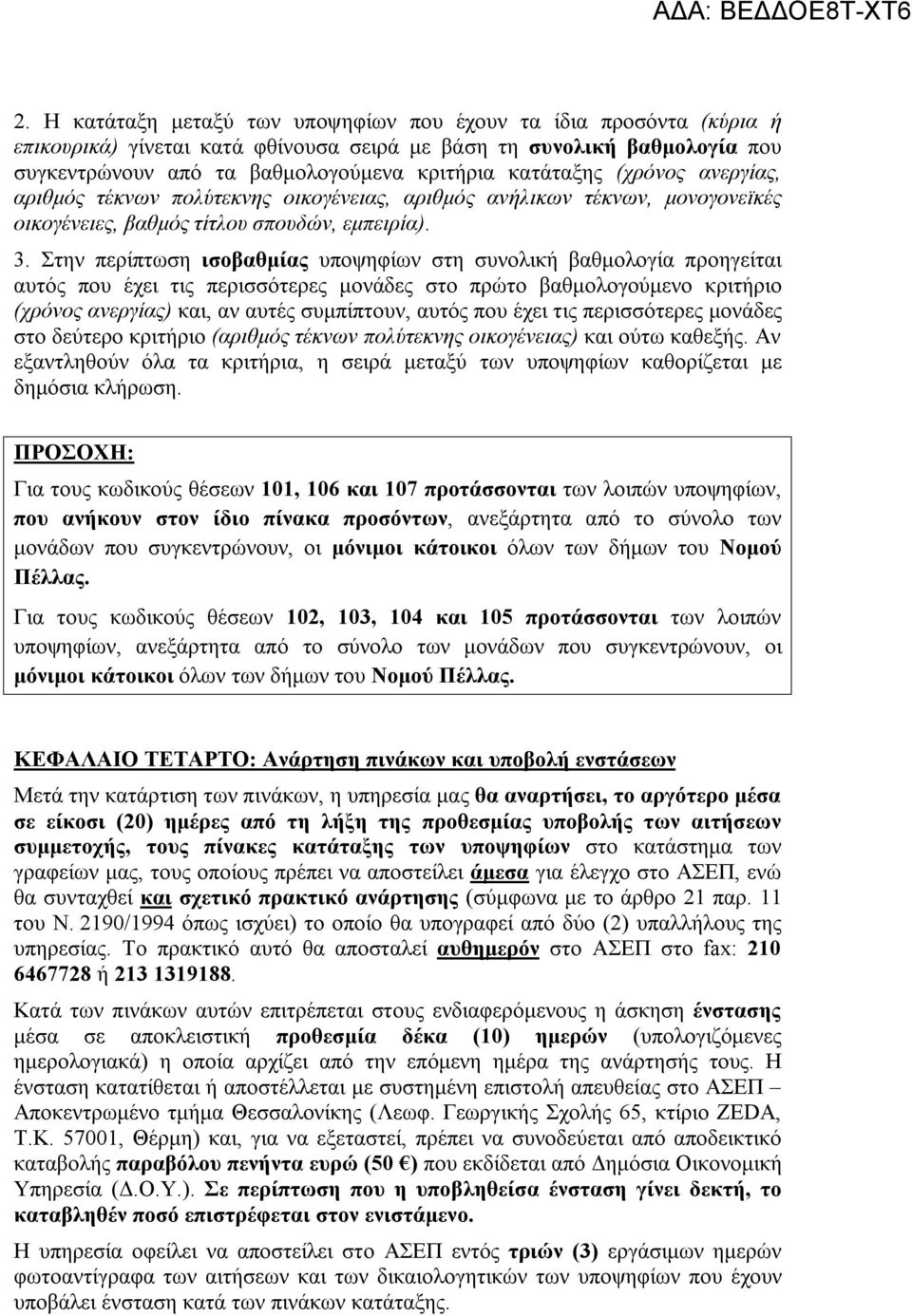 ΑΔΑ: ΒΕΔΔΟΕ8Τ-ΧΤ6

2. Η κατάταξη μεταξύ των υποψηφίων που έχουν τα ίδια προσόντα (κύρια ή επικουρικά) γίνεται κατά φθίνουσα σειρά με βάση τη συνολική βαθμολογία που συγκεντρώνουν από τα βαθμολογούμενα κριτήρια κατάταξης (χρόνος ανεργίας, αριθμός τέκνων πολύτεκνης οικογένειας, αριθμός ανήλικων τέκνων, μονογονεϊκές οικογένειες, βαθμός τίτλου σπουδών, εμπειρία).

3. Στην περίπτωση ισοβαθμίας υποψηφίων στη συνολική βαθμολογία προηγείται αυτός που έχει τις περισσότερες μονάδες στο πρώτο βαθμολογούμενο κριτήριο (χρόνος ανεργίας) και, αν αυτές συμπίπτουν, αυτός που έχει τις περισσότερες μονάδες στο δεύτερο κριτήριο (αριθμός τέκνων πολύτεκνης οικογένειας) και ούτω καθεξής. Αν εξαντληθούν όλα τα κριτήρια, η σειρά μεταξύ των υποψηφίων καθορίζεται με δημόσια κλήρωση.

ΠΡΟΣΟΧΗ:

Για τους κωδικούς θέσεων 101, 106 και 107 προτάσσονται των λοιπών υποψηφίων, που ανήκουν στον ίδιο πίνακα προσόντων, ανεξάρτητα από το σύνολο των μονάδων που συγκεντρώνουν, οι μόνιμοι κάτοικοι όλων των δήμων του Νομού Πέλλας.

Για τους κωδικούς θέσεων 102, 103, 104 και 105 προτάσσονται των λοιπών υποψηφίων, ανεξάρτητα από το σύνολο των μονάδων που συγκεντρώνουν, οι μόνιμοι κάτοικοι όλων των δήμων του Νομού Πέλλας.

ΚΕΦΑΛΑΙΟ ΤΕΤΑΡΤΟ: Ανάρτηση πινάκων και υποβολή ενστάσεων

Μετά την κατάρτιση των πινάκων, η υπηρεσία μας θα αναρτήσει, το αργότερο μέσα σε είκοσι (20) ημέρες από τη λήξη της προθεσμίας υποβολής των αιτήσεων συμμετοχής, τους πίνακες κατάταξης των υποψηφίων στο κατάστημα των γραφείων μας, τους οποίους πρέπει να αποστείλει άμεσα για έλεγχο στο ΑΣΕΠ, ενώ θα συνταχθεί και σχετικό πρακτικό ανάρτησης (σύμφωνα με το άρθρο 21 παρ. 11 του Ν. 2190/1994 όπως ισχύει) το οποίο θα υπογραφεί από δύο (2) υπαλλήλους της υπηρεσίας. Το πρακτικό αυτό θα αποσταλεί αυθημερόν στο ΑΣΕΠ στο fax: 210 6467728 ή 213 1319188.

Κατά των πινάκων αυτών επιτρέπεται στους ενδιαφερόμενους η άσκηση ένστασης μέσα σε αποκλειστική προθεσμία δέκα (10) ημερών (υπολογιζόμενες ημερολογιακά) η οποία αρχίζει από την επόμενη ημέρα της ανάρτησής τους. Η ένσταση κατατίθεται ή αποστέλλεται με συστημένη επιστολή απευθείας στο ΑΣΕΠ – Αποκεντρωμένο τμήμα Θεσσαλονίκης (Λεωφ. Γεωργικής Σχολής 65, κτίριο ZEDA, Τ.Κ. 57001, Θέρμη) και, για να εξεταστεί, πρέπει να συνοδεύεται από αποδεικτικό καταβολής παραβόλου πενήντα ευρώ (50 €) που εκδίδεται από Δημόσια Οικονομική Υπηρεσία (Δ.Ο.Υ.). Σε περίπτωση που η υποβληθείσα ένσταση γίνει δεκτή, το καταβληθέν ποσό επιστρέφεται στον ενιστάμενο.

Η υπηρεσία οφείλει να αποστείλει στο ΑΣΕΠ εντός τριών (3) εργάσιμων ημερών φωτοαντίγραφα των αιτήσεων και των δικαιολογητικών των υποψηφίων που έχουν υποβάλει ένσταση κατά των πινάκων κατάταξης.